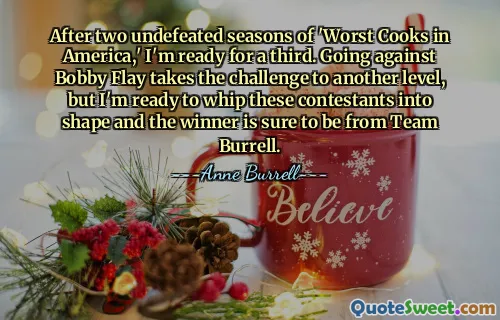 After two undefeated seasons of 'Worst Cooks in America,' I'm ready for a third. Going against Bobby Flay takes the challenge to another level, but I'm ready to whip these contestants into shape and the winner is sure to be from Team Burrell.

---Anne Burrell---

Believe

QuoteSweet.com